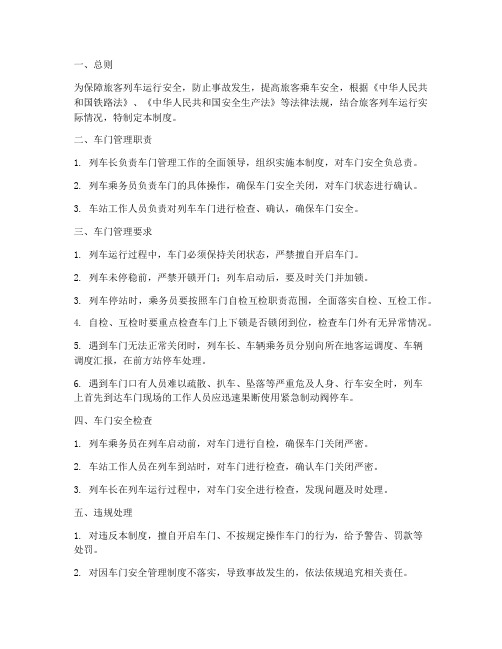 一、总则

为保障旅客列车运行安全，防止事故发生，提高旅客乘车安全，根据《中华人民共和国铁路法》、《中华人民共和国安全生产法》等法律法规，结合旅客列车运行实际情况，特制定本制度。

二、车门管理职责

1. 列车长负责车门管理工作的全面领导，组织实施本制度，对车门安全负总责。

2. 列车乘务员负责车门的具体操作，确保车门安全关闭，对车门状态进行确认。

3. 车站工作人员负责对列车车门进行检查、确认，确保车门安全。

三、车门管理要求

1. 列车运行过程中，车门必须保持关闭状态，严禁擅自开启车门。

2. 列车未停稳前，严禁开锁开门；列车启动后，要及时关门并加锁。

3. 列车停站时，乘务员要按照车门自检互检职责范围，全面落实自检、互检工作。

4. 自检、互检时要重点检查车门上下锁是否锁闭到位，检查车门外有无异常情况。

5. 遇到车门无法正常关闭时，列车长、车辆乘务员分别向所在地客运调度、车辆调度汇报，在前方站停车处理。

6. 遇到车门口有人员难以疏散、扒车、坠落等严重危及人身、行车安全时，列车上首先到达车门现场的工作人员应迅速果断使用紧急制动阀停车。

四、车门安全检查

1. 列车乘务员在列车启动前，对车门进行自检，确保车门关闭严密。

2. 车站工作人员在列车到站时，对车门进行检查，确认车门关闭严密。

3. 列车长在列车运行过程中，对车门安全进行检查，发现问题及时处理。

五、违规处理

1. 对违反本制度，擅自开启车门、不按规定操作车门的行为，给予警告、罚款等处罚。

2. 对因车门安全管理制度不落实，导致事故发生的，依法依规追究相关责任。